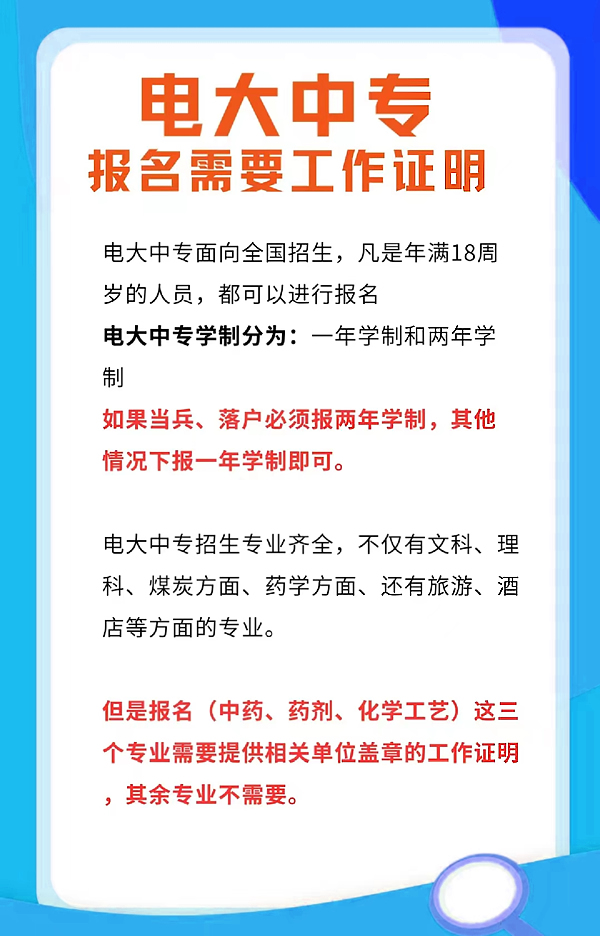 电大中专
报名需要工作证明

电大中专面向全国招生，凡是年满18周岁的人员，都可以进行报名
电大中专学制分为：一年学制和两年学制
如果当兵、落户必须报两年学制，其他情况下报一年学制即可。

电大中专招生专业齐全，不仅有文科、理科、煤炭方面、药学方面、还有旅游、酒店等方面的专业。

但是报名（中药、药剂、化学工艺）这三个专业需要提供相关单位盖章的工作证明，其余专业不需要。